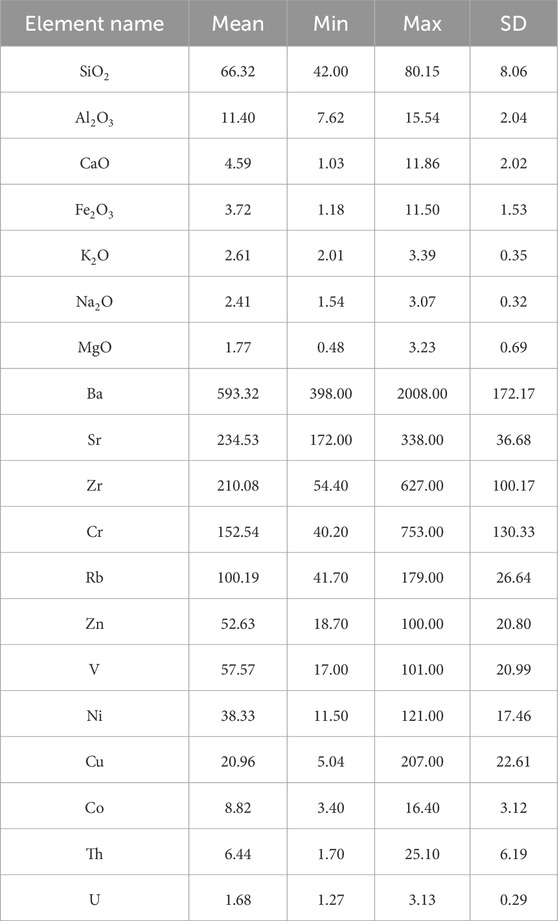 | Element name | Mean | Min | Max | SD |
|---|---|---|---|---|
| $SiO_2$ | 66.32 | 42.00 | 80.15 | 8.06 |
| $Al_2O_3$ | 11.40 | 7.62 | 15.54 | 2.04 |
| CaO | 4.59 | 1.03 | 11.86 | 2.02 |
| $Fe_2O_3$ | 3.72 | 1.18 | 11.50 | 1.53 |
| $K_2O$ | 2.61 | 2.01 | 3.39 | 0.35 |
| $Na_2O$ | 2.41 | 1.54 | 3.07 | 0.32 |
| MgO | 1.77 | 0.48 | 3.23 | 0.69 |
| Ba | 593.32 | 398.00 | 2008.00 | 172.17 |
| Sr | 234.53 | 172.00 | 338.00 | 36.68 |
| Zr | 210.08 | 54.40 | 627.00 | 100.17 |
| Cr | 152.54 | 40.20 | 753.00 | 130.33 |
| Rb | 100.19 | 41.70 | 179.00 | 26.64 |
| Zn | 52.63 | 18.70 | 100.00 | 20.80 |
| V | 57.57 | 17.00 | 101.00 | 20.99 |
| Ni | 38.33 | 11.50 | 121.00 | 17.46 |
| Cu | 20.96 | 5.04 | 207.00 | 22.61 |
| Co | 8.82 | 3.40 | 16.40 | 3.12 |
| Th | 6.44 | 1.70 | 25.10 | 6.19 |
| U | 1.68 | 1.27 | 3.13 | 0.29 |